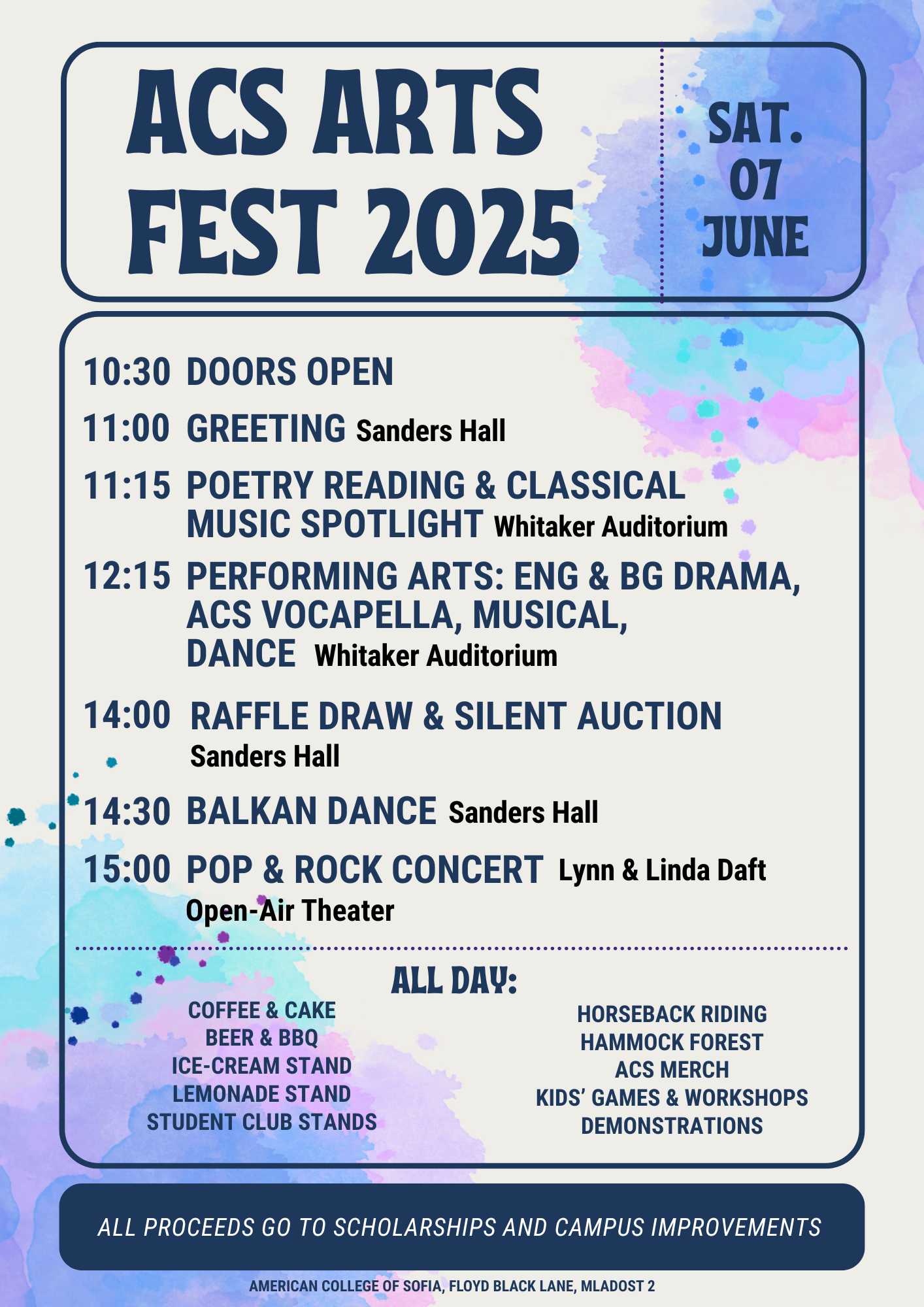 ACS ARTS FEST 2025

SAT. 07 JUNE

10:30 DOORS OPEN

11:00 GREETING Sanders Hall

11:15 POETRY READING & CLASSICAL MUSIC SPOTLIGHT Whitaker Auditorium

12:15 PERFORMING ARTS: ENG & BG DRAMA, ACS VOCAPELLA, MUSICAL, DANCE Whitaker Auditorium

14:00 RAFFLE DRAW & SILENT AUCTION Sanders Hall

14:30 BALKAN DANCE Sanders Hall

15:00 POP & ROCK CONCERT Lynn & Linda Daft Open-Air Theater

ALL DAY:

COFFEE & CAKE
BEER & BBQ
ICE-CREAM STAND
LEMONADE STAND
STUDENT CLUB STANDS

HORSEBACK RIDING
HAMMOCK FOREST
ACS MERCH
KIDS' GAMES & WORKSHOPS
DEMONSTRATIONS

ALL PROCEEDS GO TO SCHOLARSHIPS AND CAMPUS IMPROVEMENTS

AMERICAN COLLEGE OF SOFIA, FLOYD BLACK LANE, MLADOST 2